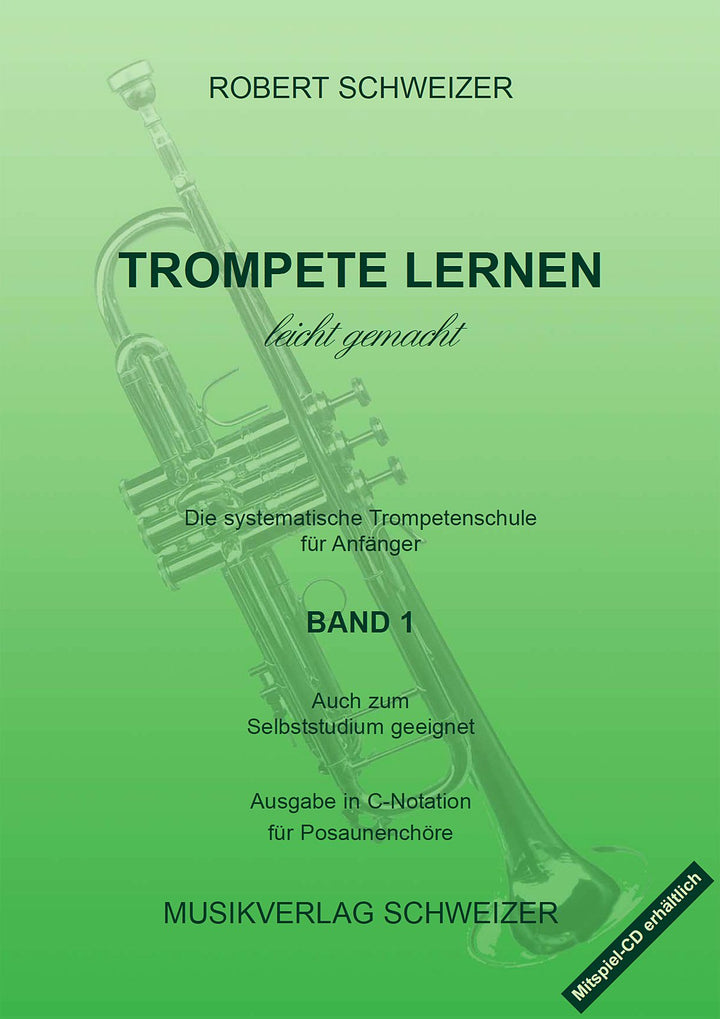 ROBERT SCHWEIZER

TROMPETE LERNEN

leicht gemacht

Die systematische Trompetenschule für Anfänger

BAND 1

Auch zum Selbststudium geeignet

Ausgabe in C-Notation für Posaunenchöre

MUSIKVERLAG SCHWEIZER

Mitspiel-CD erhältlich